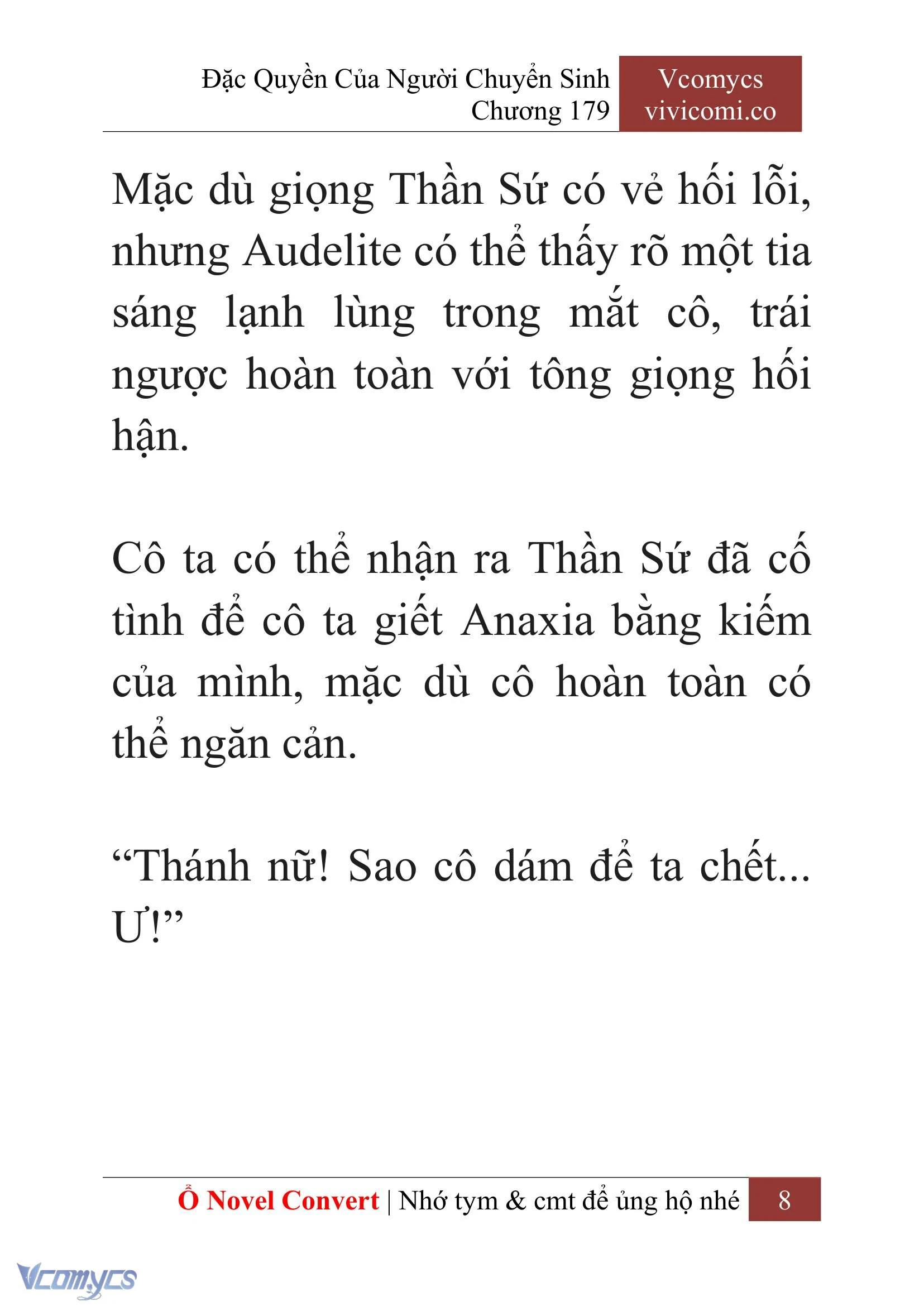 Đặc Quyền Của Người Chuyển Sinh
Chương 179

Vcomycs
vivicomi.co

Mặc dù giọng Thần Sứ có vẻ hối lỗi, nhưng Audelite có thể thấy rõ một tia sáng lạnh lùng trong mắt cô, trái ngược hoàn toàn với tông giọng hối hận.

Cô ta có thể nhận ra Thần Sứ đã cố tình để cô ta giết Anaxia bằng kiếm của mình, mặc dù cô hoàn toàn có thể ngăn cản.

“Thánh nữ! Sao cô dám để ta chết... Ư!”

Ổ Novel Convert | Nhớ tym & cmt để ủng hộ nhé 8

Vcomycs